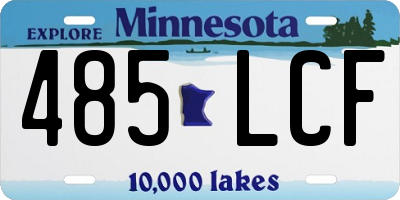 EXPLORE Minnesota

485 LCF

10,000 lakes